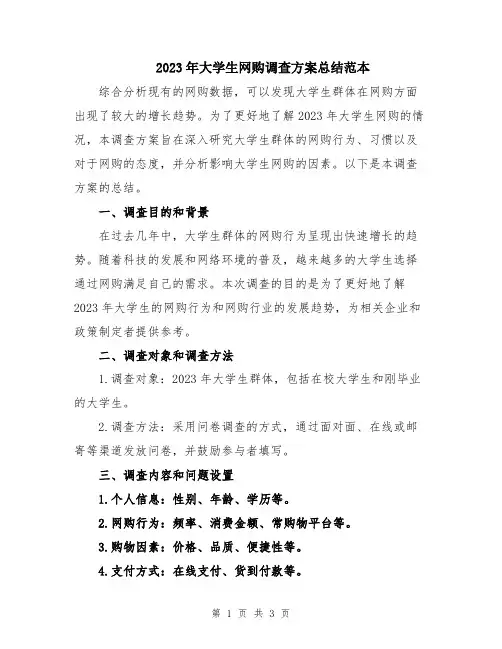 2023年大学生网购调查方案总结范本

综合分析现有的网购数据，可以发现大学生群体在网购方面出现了较大的增长趋势。为了更好地了解2023年大学生网购的情况，本调查方案旨在深入研究大学生群体的网购行为、习惯以及对于网购的态度，并分析影响大学生网购的因素。以下是本调查方案的总结。

一、调查目的和背景

在过去几年中，大学生群体的网购行为呈现出快速增长的趋势。随着科技的发展和网络环境的普及，越来越多的大学生选择通过网购满足自己的需求。本次调查的目的是为了更好地了解2023年大学生的网购行为和网购行业的发展趋势，为相关企业和政策制定者提供参考。

二、调查对象和调查方法

1.调查对象：2023年大学生群体，包括在校大学生和刚毕业的大学生。

2.调查方法：采用问卷调查的方式，通过面对面、在线或邮寄等渠道发放问卷，并鼓励参与者填写。

三、调查内容和问题设置

1.个人信息：性别、年龄、学历等。

2.网购行为：频率、消费金额、常购物平台等。

3.购物因素：价格、品质、便捷性等。

4.支付方式：在线支付、货到付款等。

第 1 页 共 3 页